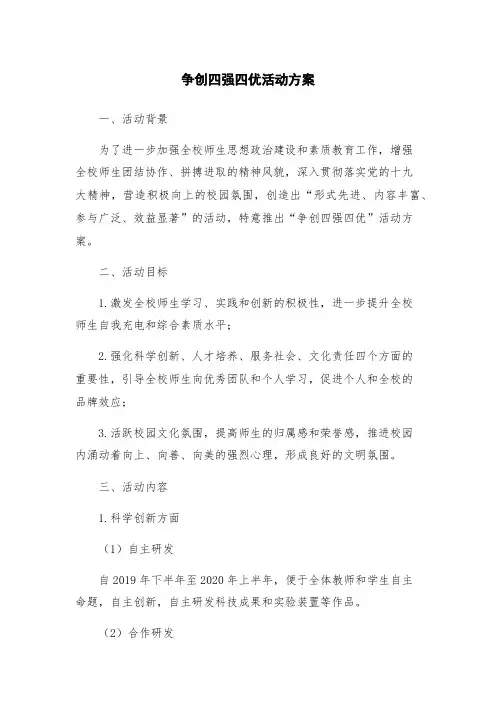 争创四强四优活动方案

一、活动背景

为了进一步加强全校师生思想政治建设和素质教育工作，增强全校师生团结协作、拼搏进取的精神风貌，深入贯彻落实党的十九大精神，营造积极向上的校园氛围，创造出“形式先进、内容丰富、参与广泛、效益显著”的活动，特意推出“争创四强四优”活动方案。

二、活动目标

1.激发全校师生学习、实践和创新的积极性，进一步提升全校师生自我充电和综合素质水平；

2.强化科学创新、人才培养、服务社会、文化责任四个方面的重要性，引导全校师生向优秀团队和个人学习，促进个人和全校的品牌效应；

3.活跃校园文化氛围，提高师生的归属感和荣誉感，推进校园内涌动着向上、向善、向美的强烈心理，形成良好的文明氛围。

三、活动内容

1.科学创新方面

（1）自主研发

自2019年下半年至2020年上半年，便于全体教师和学生自主命题，自主创新，自主研发科技成果和实验装置等作品。

（2）合作研发